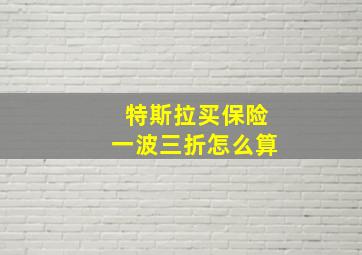 特斯拉买保险
一波三折怎么算